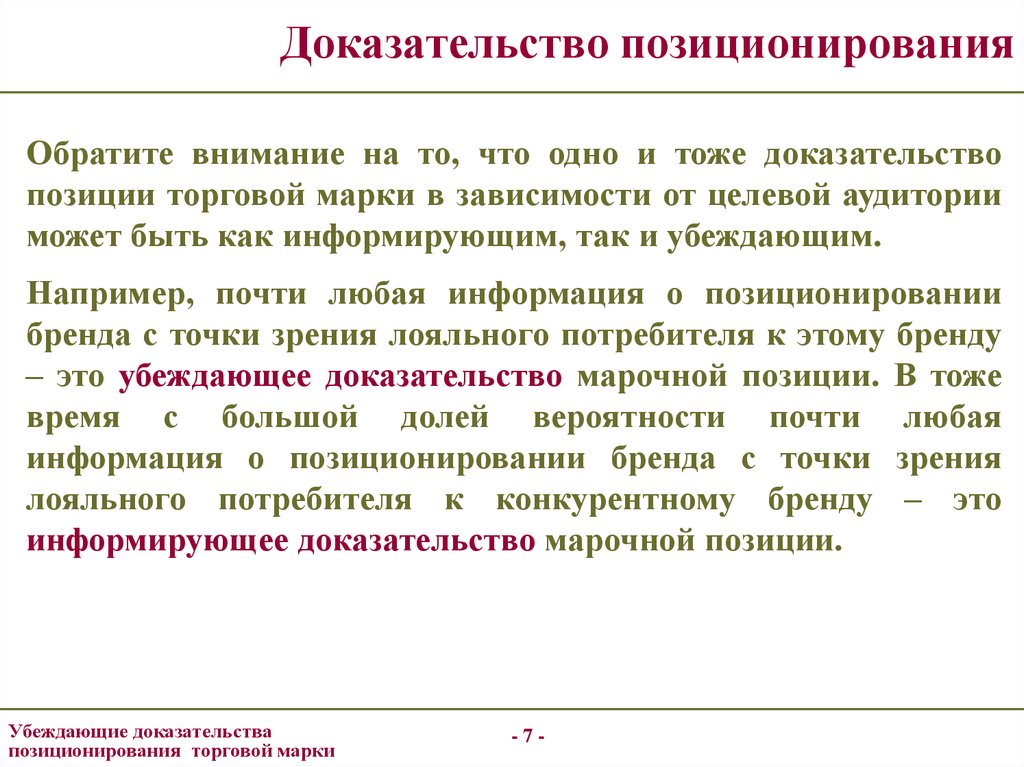 Доказательство позиционирования

Обратите внимание на то, что одно и тоже доказательство позиции торговой марки в зависимости от целевой аудитории может быть как информирующим, так и убеждающим.

Например, почти любая информация о позиционировании бренда с точки зрения лояльного потребителя к этому бренду – это убеждающее доказательство марочной позиции. В тоже время с большой долей вероятности почти любая информация о позиционировании бренда с точки зрения лояльного потребителя к конкурентному бренду – это информирующее доказательство марочной позиции.

Убеждающие доказательства позиционирования торговой марки

- 7 -